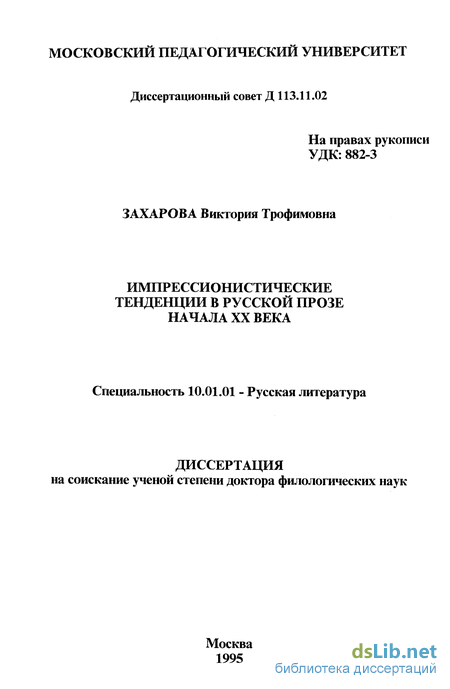 МОСКОВСКИЙ ПЕДАГОГИЧЕСКИЙ УНИВЕРСИТЕТ

Диссертационный совет Д 113.11.02

На правах рукописи
УДК: 882-3

ЗАХАРОВА Виктория Трофимовна

ИМПРЕССИОНИСТИЧЕСКИЕ
ТЕНДЕНЦИИ В РУССКОЙ ПРОЗЕ
НАЧАЛА XX ВЕКА

Специальность 10.01.01 - Русская литература

ДИССЕРТАЦИЯ
на соискание ученой степени доктора филологических наук

Москва
1995

dsLib.net
библиотека диссертаций